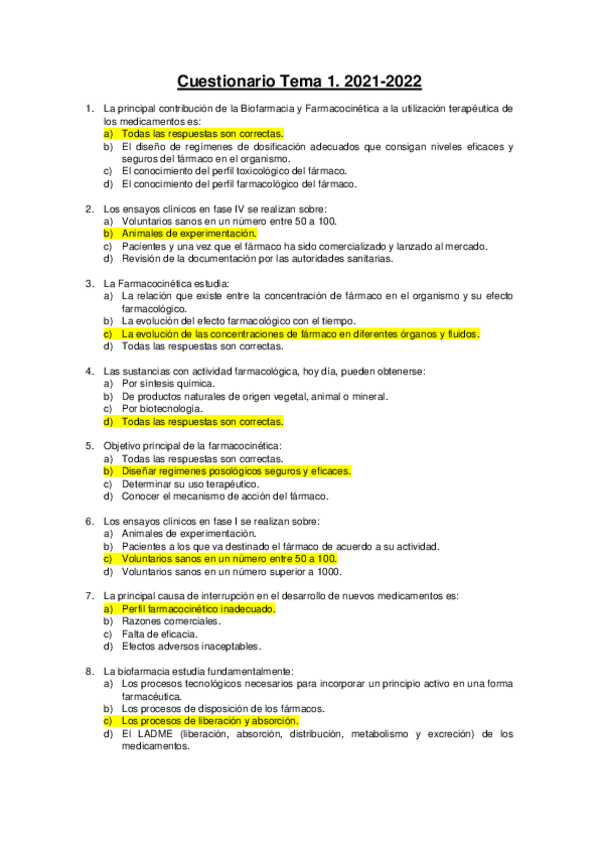 Cuestionario Tema 1. 2021-2022

1. La principal contribución de la Biofarmacia y Farmacocinética a la utilización terapéutica de los medicamentos es:
a) Todas las respuestas son correctas.
b) El diseño de regímenes de dosificación adecuados que consigan niveles eficaces y seguros del fármaco en el organismo.
c) El conocimiento del perfil toxicológico del fármaco.
d) El conocimiento del perfil farmacológico del fármaco.

2. Los ensayos clínicos en fase IV se realizan sobre:
a) Voluntarios sanos en un número entre 50 a 100.
b) Animales de experimentación.
c) Pacientes y una vez que el fármaco ha sido comercializado y lanzado al mercado.
d) Revisión de la documentación por las autoridades sanitarias.

3. La Farmacocinética estudia:
a) La relación que existe entre la concentración de fármaco en el organismo y su efecto farmacológico.
b) La evolución del efecto farmacológico con el tiempo.
c) La evolución de las concentraciones de fármaco en diferentes órganos y fluidos.
d) Todas las respuestas son correctas.

4. Las sustancias con actividad farmacológica, hoy día, pueden obtenerse:
a) Por síntesis química.
b) De productos naturales de origen vegetal, animal o mineral.
c) Por biotecnología.
d) Todas las respuestas son correctas.

5. Objetivo principal de la farmacocinética:
a) Todas las respuestas son correctas.
b) Diseñar regímenes posológicos seguros y eficaces.
c) Determinar su uso terapéutico.
d) Conocer el mecanismo de acción del fármaco.

6. Los ensayos clínicos en fase I se realizan sobre:
a) Animales de experimentación.
b) Pacientes a los que va destinado el fármaco de acuerdo a su actividad.
c) Voluntarios sanos en un número entre 50 a 100.
d) Voluntarios sanos en un número superior a 1000.

7. La principal causa de interrupción en el desarrollo de nuevos medicamentos es:
a) Perfil farmacocinético inadecuado.
b) Razones comerciales.
c) Falta de eficacia.
d) Efectos adversos inaceptables.

8. La biofarmacia estudia fundamentalmente:
a) Los procesos tecnológicos necesarios para incorporar un principio activo en una forma farmacéutica.
b) Los procesos de disposición de los fármacos.
c) Los procesos de liberación y absorción.
d) El LADME (liberación, absorción, distribución, metabolismo y excreción) de los medicamentos.